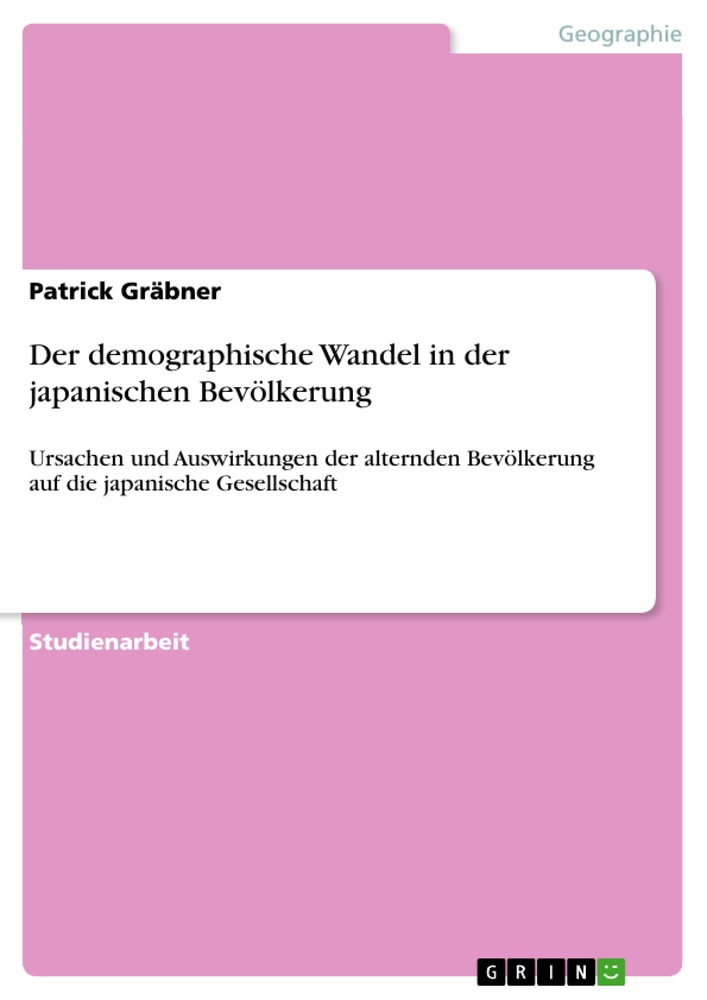 Geographie

Patrick Gräbner

Der demographische Wandel in der japanischen Bevölkerung

Ursachen und Auswirkungen der alternden Bevölkerung auf die japanische Gesellschaft

Studienarbeit

GRIN